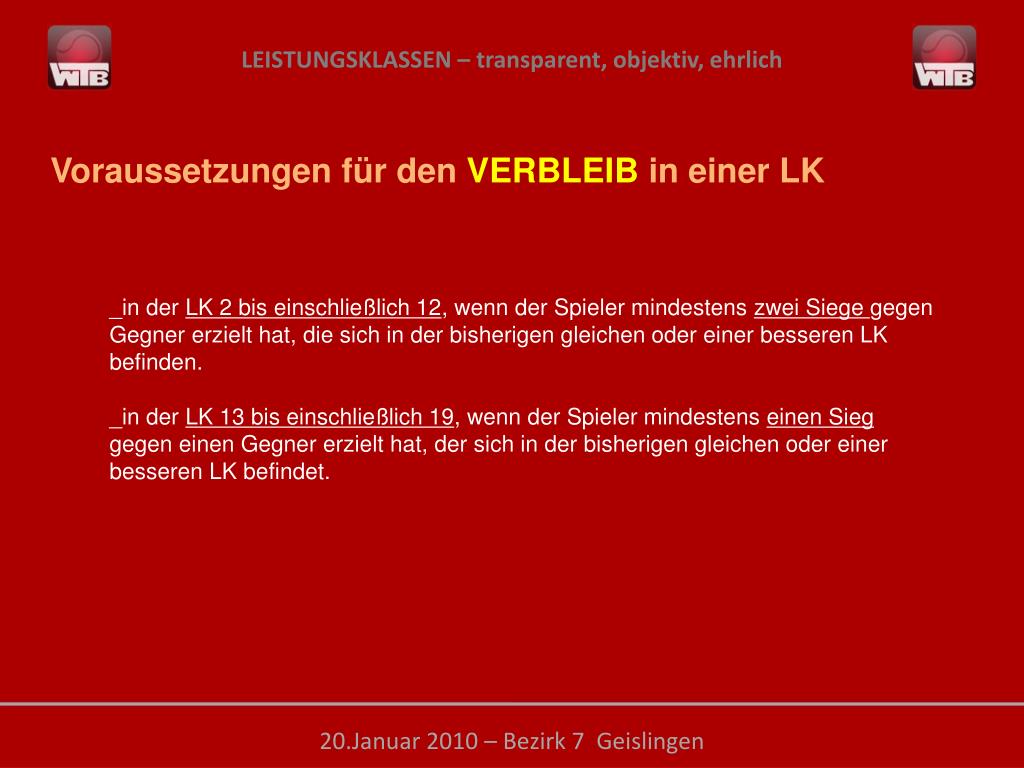 WTB

LEISTUNGSKLASSEN – transparent, objektiv, ehrlich

WTB

Voraussetzungen für den VERBLEIB in einer LK

_in der LK 2 bis einschließlich 12, wenn der Spieler mindestens zwei Siege gegen Gegner erzielt hat, die sich in der bisherigen gleichen oder einer besseren LK befinden.

_in der LK 13 bis einschließlich 19, wenn der Spieler mindestens einen Sieg gegen einen Gegner erzielt hat, der sich in der bisherigen gleichen oder einer besseren LK befindet.

20.Januar 2010 – Bezirk 7 Geislingen